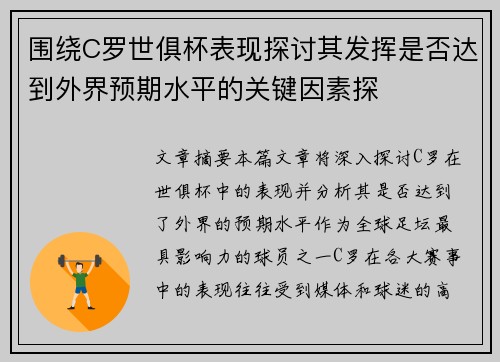 围绕C罗世俱杯表现探讨其发挥是否达到外界预期水平的关键因素探

文章摘要本篇文章将深入探讨C罗在世俱杯中的表现并分析其是否达到了外界的预期水平作为全球足坛最具影响力的球员之一C罗在各大赛事中的表现往往受到媒体和球迷的高